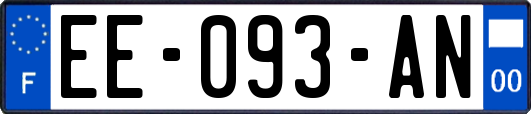 F
EE-093-AN
00